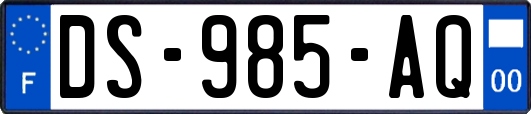 F

DS-985-AQ

00